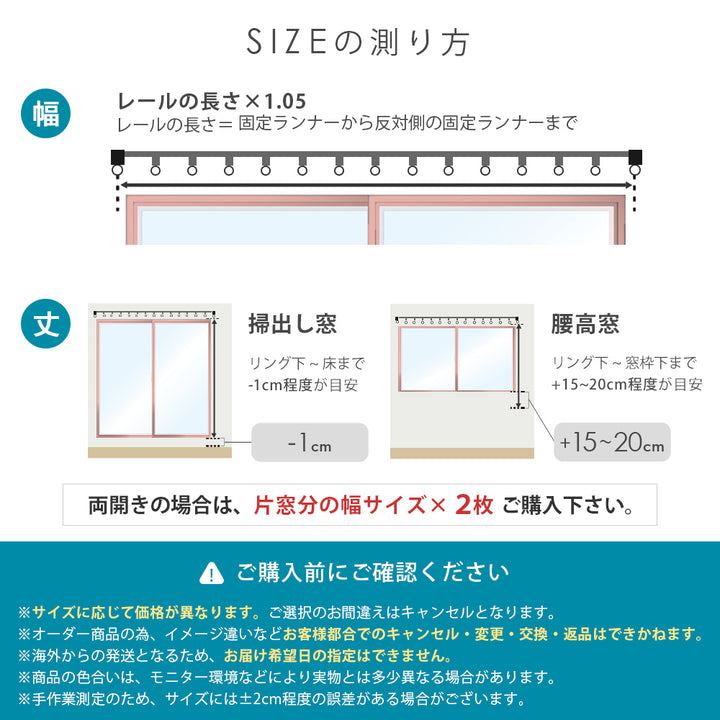 SIZEの測り方

幅

レールの長さ×1.05
レールの長さ＝ 固定ランナーから反対側の固定ランナーまで

丈

掃出し窓

リング下～床まで
-1cm程度が目安

-1cm

腰高窓

リング下～窓枠下まで
+15~20cm程度が目安

+15~20cm

両開きの場合は、片窓分の幅サイズ× 2枚 ご購入下さい。

ご購入前にご確認ください

※サイズに応じて価格が異なります。ご選択のお間違えはキャンセルとなります。
※オーダー商品の為、イメージ違いなどお客様都合でのキャンセル・変更・交換・返品はできかねます。
※海外からの発送となるため、お届け希望日の指定はできません。
※商品の色合いは、モニター環境などにより実物とは多少異なる場合があります。
※手作業測定のため、サイズには±2cm程度の誤差がある場合がございます。